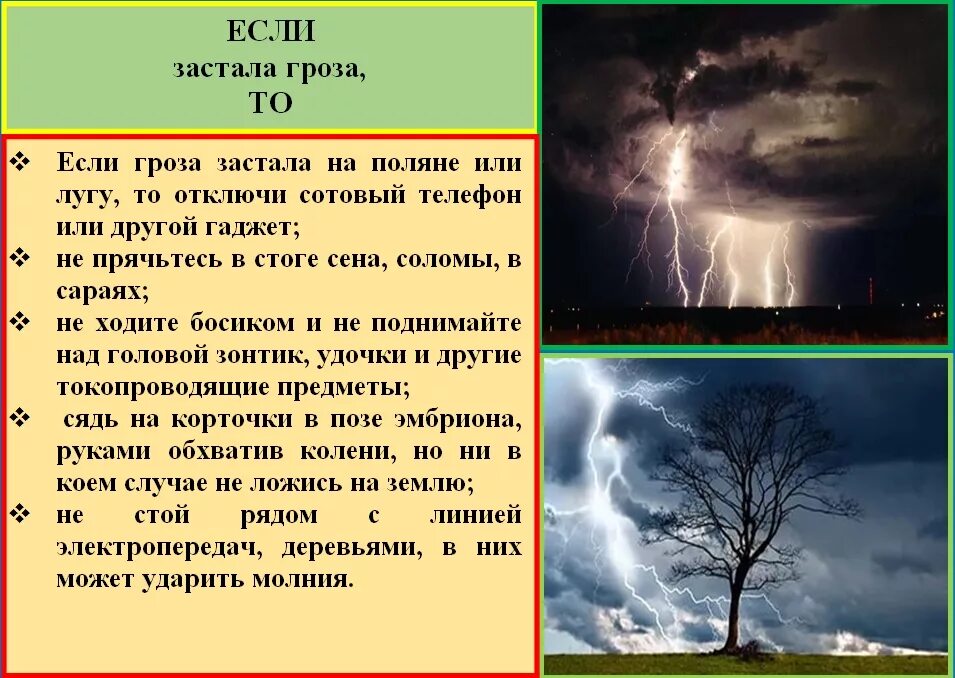 ЕСЛИ
застала гроза,
ТО

❖ Если гроза застала на поляне или лугу, то отключи сотовый телефон или другой гаджет;
❖ не прячьтесь в стоге сена, соломы, в сараях;
❖ не ходите босиком и не поднимайте над головой зонтик, удочки и другие токопроводящие предметы;
❖ сядь на корточки в позе эмбриона, руками обхватив колени, но ни в коем случае не ложись на землю;
❖ не стой рядом с линией электропередач, деревьями, в них может ударить молния.